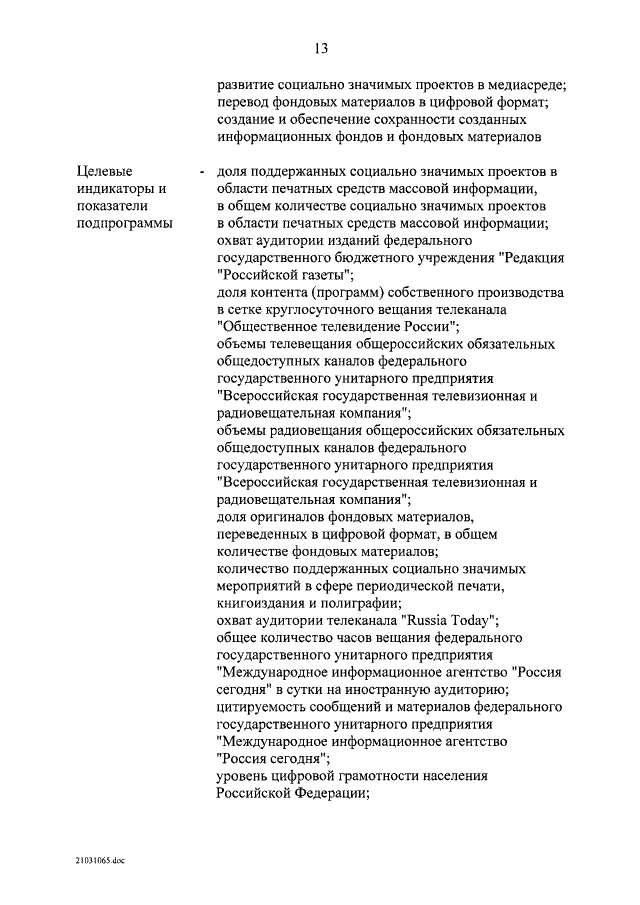 13

развитие социально значимых проектов в медиасреде;
перевод фондовых материалов в цифровой формат;
создание и обеспечение сохранности созданных информационных фондов и фондовых материалов

Целевые индикаторы и показатели подпрограммы

- доля поддержанных социально значимых проектов в области печатных средств массовой информации, в общем количестве социально значимых проектов в области печатных средств массовой информации;
охват аудитории изданий федерального государственного бюджетного учреждения "Редакция "Российской газеты";
доля контента (программ) собственного производства в сетке круглосуточного вещания телеканала "Общественное телевидение России";
объемы телевещания общероссийских обязательных общедоступных каналов федерального государственного унитарного предприятия "Всероссийская государственная телевизионная и радиовещательная компания";
объемы радиовещания общероссийских обязательных общедоступных каналов федерального государственного унитарного предприятия "Всероссийская государственная телевизионная и радиовещательная компания";
доля оригиналов фондовых материалов, переведенных в цифровой формат, в общем количестве фондовых материалов;
количество поддержанных социально значимых мероприятий в сфере периодической печати, книгоиздания и полиграфии;
охват аудитории телеканала "Russia Today";
общее количество часов вещания федерального государственного унитарного предприятия "Международное информационное агентство "Россия сегодня" в сутки на иностранную аудиторию;
цитируемость сообщений и материалов федерального государственного унитарного предприятия "Международное информационное агентство "Россия сегодня";
уровень цифровой грамотности населения Российской Федерации;

21031065.doc